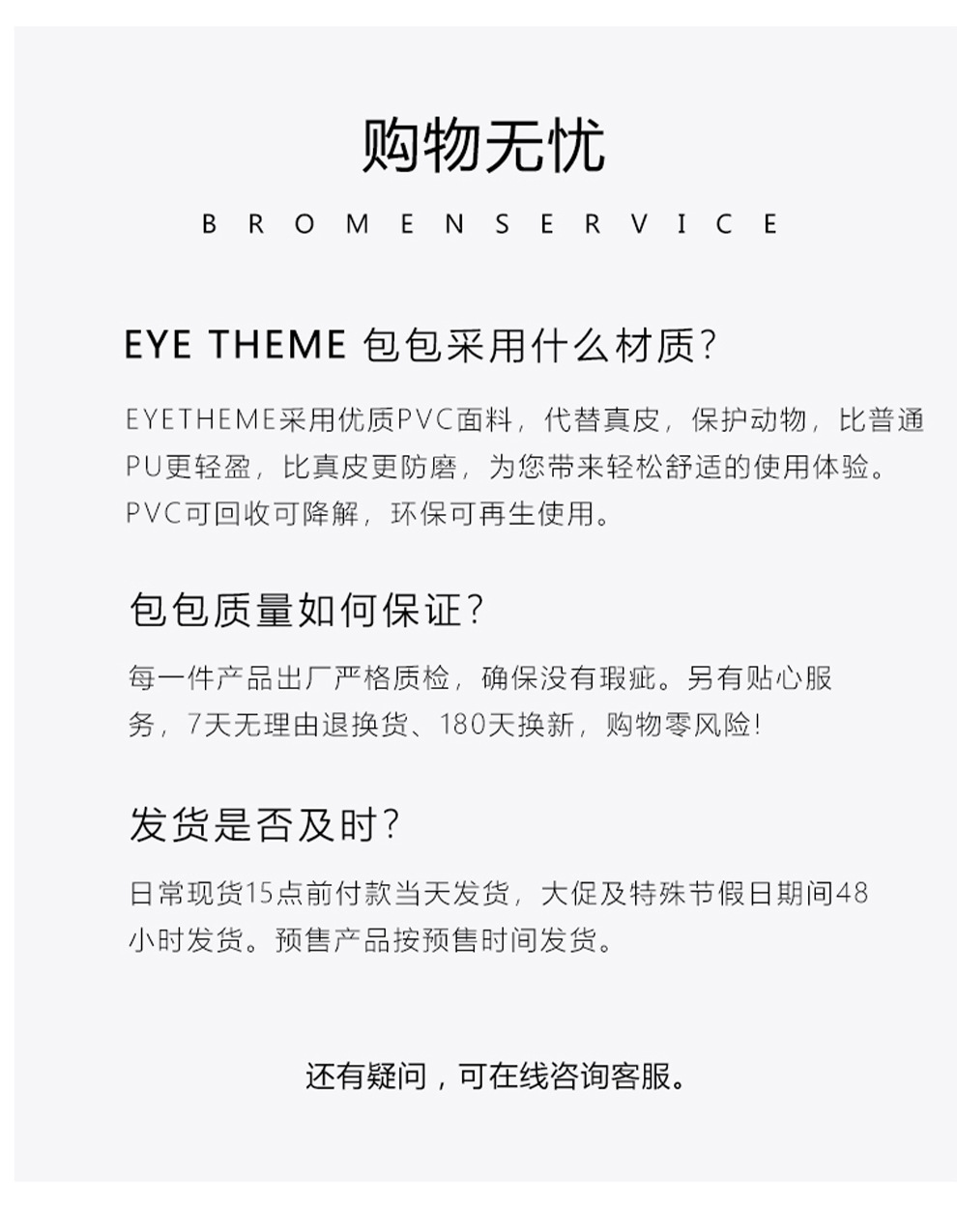 购物无忧

BROMENSERVICE

EYE THEME 包包采用什么材质？

EYETHEME采用优质PVC面料，代替真皮，保护动物，比普通PU更轻盈，比真皮更防磨，为您带来轻松舒适的使用体验。PVC可回收可降解，环保可再生使用。

包包质量如何保证？

每一件产品出厂严格质检，确保没有瑕疵。另有贴心服务，7天无理由退换货、180天换新，购物零风险！

发货是否及时？

日常现货15点前付款当天发货，大促及特殊节假日期间48小时发货。预售产品按预售时间发货。

还有疑问，可在线咨询客服。